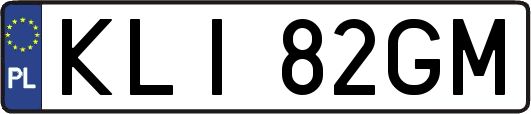 PL

KLI 82GM